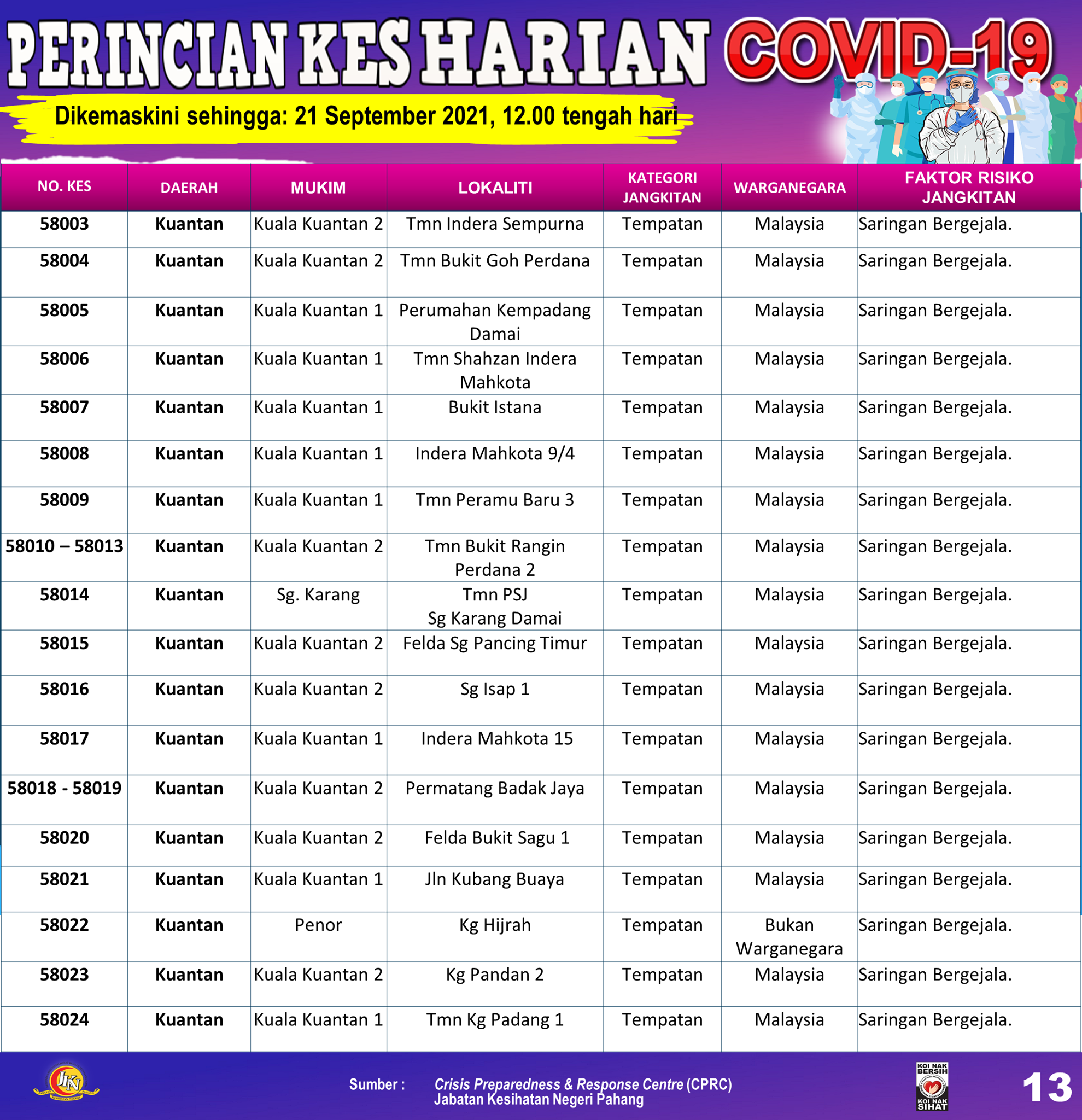 PERINCIAN KES HARIAN COVID-19

Dikemaskini sehingga: 21 September 2021, 12.00 tengah hari

| NO. KES | DAERAH | MUKIM | LOKALITI | KATEGORI JANGKITAN | WARGANEGARA | FAKTOR RISIKO JANGKITAN |
|---|---|---|---|---|---|---|
| 58003 | Kuantan | Kuala Kuantan 2 | Tmn Indera Sempurna | Tempatan | Malaysia | Saringan Bergejala. |
| 58004 | Kuantan | Kuala Kuantan 2 | Tmn Bukit Goh Perdana | Tempatan | Malaysia | Saringan Bergejala. |
| 58005 | Kuantan | Kuala Kuantan 1 | Perumahan Kempadang Damai | Tempatan | Malaysia | Saringan Bergejala. |
| 58006 | Kuantan | Kuala Kuantan 1 | Tmn Shahzan Indera Mahkota | Tempatan | Malaysia | Saringan Bergejala. |
| 58007 | Kuantan | Kuala Kuantan 1 | Bukit Istana | Tempatan | Malaysia | Saringan Bergejala. |
| 58008 | Kuantan | Kuala Kuantan 1 | Indera Mahkota 9/4 | Tempatan | Malaysia | Saringan Bergejala. |
| 58009 | Kuantan | Kuala Kuantan 1 | Tmn Peramu Baru 3 | Tempatan | Malaysia | Saringan Bergejala. |
| 58010 – 58013 | Kuantan | Kuala Kuantan 2 | Tmn Bukit Rangin Perdana 2 | Tempatan | Malaysia | Saringan Bergejala. |
| 58014 | Kuantan | Sg. Karang | Tmn PSJ Sg Karang Damai | Tempatan | Malaysia | Saringan Bergejala. |
| 58015 | Kuantan | Kuala Kuantan 2 | Felda Sg Pancing Timur | Tempatan | Malaysia | Saringan Bergejala. |
| 58016 | Kuantan | Kuala Kuantan 2 | Sg Isap 1 | Tempatan | Malaysia | Saringan Bergejala. |
| 58017 | Kuantan | Kuala Kuantan 1 | Indera Mahkota 15 | Tempatan | Malaysia | Saringan Bergejala. |
| 58018 - 58019 | Kuantan | Kuala Kuantan 2 | Permatang Badak Jaya | Tempatan | Malaysia | Saringan Bergejala. |
| 58020 | Kuantan | Kuala Kuantan 2 | Felda Bukit Sagu 1 | Tempatan | Malaysia | Saringan Bergejala. |
| 58021 | Kuantan | Kuala Kuantan 1 | Jln Kubang Buaya | Tempatan | Malaysia | Saringan Bergejala. |
| 58022 | Kuantan | Penor | Kg Hijrah | Tempatan | Bukan Warganegara | Saringan Bergejala. |
| 58023 | Kuantan | Kuala Kuantan 2 | Kg Pandan 2 | Tempatan | Malaysia | Saringan Bergejala. |
| 58024 | Kuantan | Kuala Kuantan 1 | Tmn Kg Padang 1 | Tempatan | Malaysia | Saringan Bergejala. |

JKN

Sumber : Crisis Preparedness & Response Centre (CPRC) Jabatan Kesihatan Negeri Pahang

KOI NAK BERSIH KOI NAK SIHAT

13